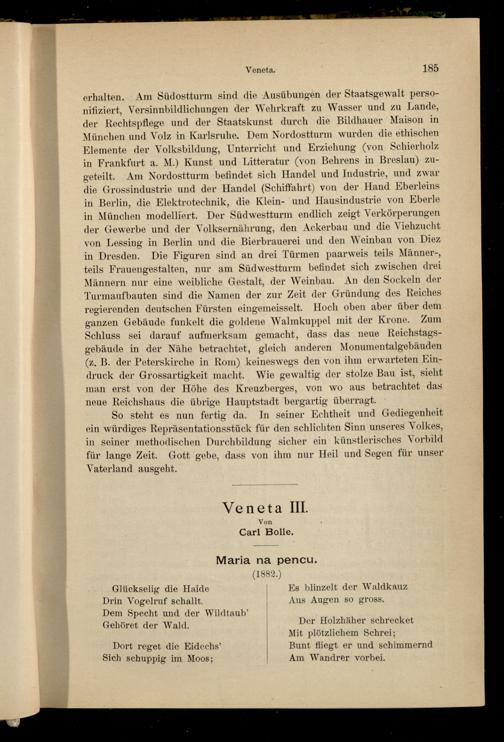 Veneta.

185

erhalten. Am Südostturm sind die Ausübungen der Staatsgewalt personifiziert, Versinnbildlichungen der Wehrkraft zu Wasser und zu Lande, der Rechtspflege und der Staatskunst durch die Bildhauer Maison in München und Volz in Karlsruhe. Dem Nordostturm wurden die ethischen Elemente der Volksbildung, Unterricht und Erziehung (von Schierholz in Frankfurt a. M.) Kunst und Litteratur (von Behrens in Breslau) zugeteilt. Am Nordostturm befindet sich Handel und Industrie, und zwar die Grossindustrie und der Handel (Schiffahrt) von der Hand Eberleins in Berlin, die Elektrotechnik, die Klein- und Hausindustrie von Eberle in München modelliert. Der Südwestturm endlich zeigt Verkörperungen der Gewerbe und der Volksernährung, den Ackerbau und die Viehzucht von Lessing in Berlin und die Bierbrauerei und den Weinbau von Diez in Dresden. Die Figuren sind an drei Türmen paarweis teils Männer-, teils Frauengestalten, nur am Südwestturm befindet sich zwischen drei Männern nur eine weibliche Gestalt, der Weinbau. An den Sockeln der Turmaufbauten sind die Namen der zur Zeit der Gründung des Reiches regierenden deutschen Fürsten eingemeisselt. Hoch oben aber über dem ganzen Gebäude funkelt die goldene Walmkuppel mit der Krone. Zum Schluss sei darauf aufmerksam gemacht, dass das neue Reichstagsgebäude in der Nähe betrachtet, gleich anderen Monumentalgebäuden (z. B. der Peterskirche in Rom) keineswegs den von ihm erwarteten Eindruck der Grossartigkeit macht. Wie gewaltig der stolze Bau ist, sieht man erst von der Höhe des Kreuzberges, von wo aus betrachtet das neue Reichshaus die übrige Hauptstadt bergartig überragt.

So steht es nun fertig da. In seiner Echtheit und Gediegenheit ein würdiges Repräsentationsstück für den schlichten Sinn unseres Volkes, in seiner methodischen Durchbildung sicher ein künstlerisches Vorbild für lange Zeit. Gott gebe, dass von ihm nur Heil und Segen für unser Vaterland ausgeht.

Veneta III.
Von
Carl Bolle.

Maria na pencu.
(1882.)

Glückselig die Haide
Drin Vogelruf schallt.
Dem Specht und der Wildtaub'
Gehöret der Wald.

Dort reget die Eidechs'
Sich schuppig im Moos;

Es blinzelt der Waldkauz
Aus Augen so gross.

Der Holzhäher schrecket
Mit plötzlichem Schrei;
Bunt fliegt er und schimmernd
Am Wandrer vorbei.